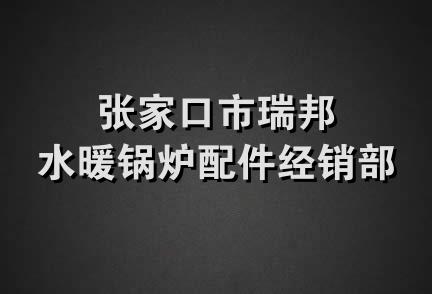 张家口市瑞邦
水暖锅炉配件经销部